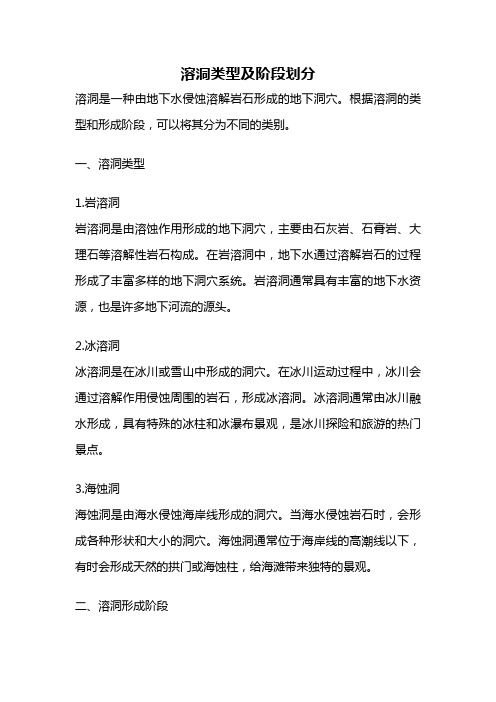 溶洞类型及阶段划分

溶洞是一种由地下水侵蚀溶解岩石形成的地下洞穴。根据溶洞的类型和形成阶段，可以将其分为不同的类别。

一、溶洞类型

1.岩溶洞
岩溶洞是由溶蚀作用形成的地下洞穴，主要由石灰岩、石膏岩、大理石等溶解性岩石构成。在岩溶洞中，地下水通过溶解岩石的过程形成了丰富多样的地下洞穴系统。岩溶洞通常具有丰富的地下水资源，也是许多地下河流的源头。

2.冰溶洞
冰溶洞是在冰川或雪山中形成的洞穴。在冰川运动过程中，冰川会通过溶解作用侵蚀周围的岩石，形成冰溶洞。冰溶洞通常由冰川融水形成，具有特殊的冰柱和冰瀑布景观，是冰川探险和旅游的热门景点。

3.海蚀洞
海蚀洞是由海水侵蚀海岸线形成的洞穴。当海水侵蚀岩石时，会形成各种形状和大小的洞穴。海蚀洞通常位于海岸线的高潮线以下，有时会形成天然的拱门或海蚀柱，给海滩带来独特的景观。

二、溶洞形成阶段